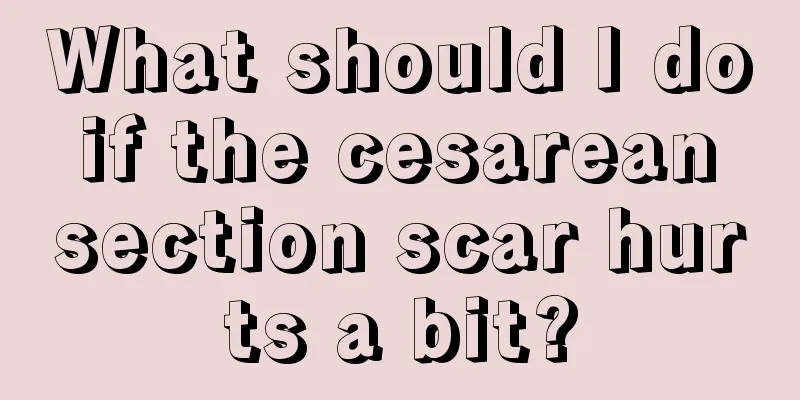 What should I do if the cesarean section scar hur ts a bit?